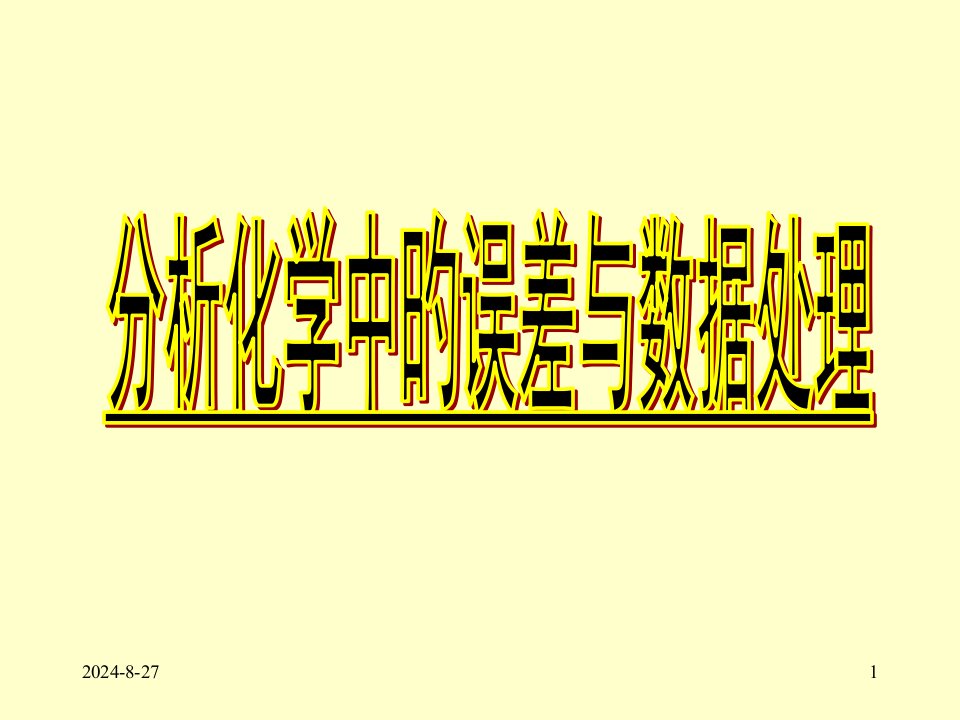 分析化学中的误差与数据处理

2024-8-27

1